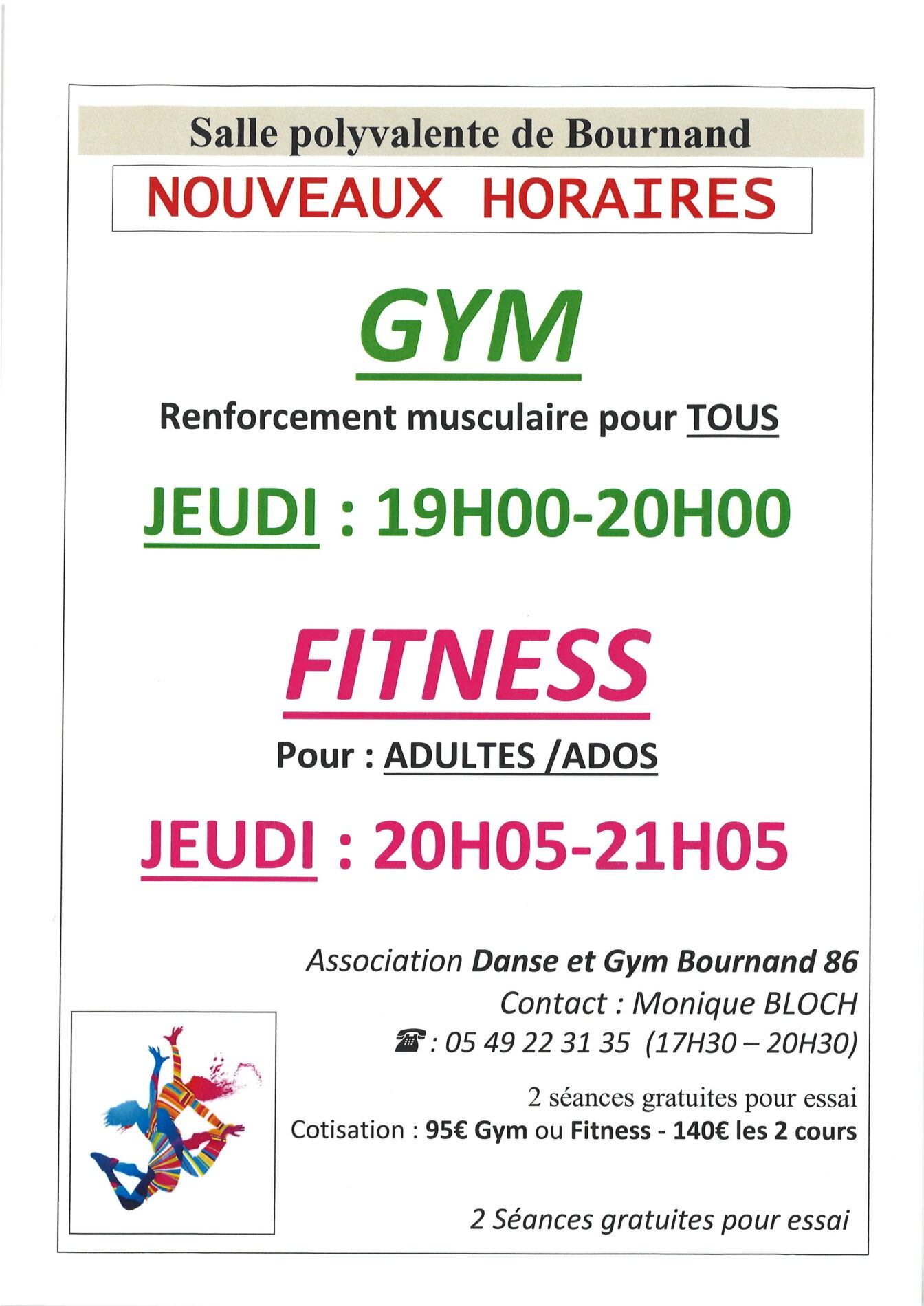 Salle polyvalente de Bournand

NOUVEAUX HORAIRES

GYM

Renforcement musculaire pour TOUS

JEUDI : 19H00-20H00

FITNESS

Pour : ADULTES /ADOS

JEUDI : 20H05-21H05

Association Danse et Gym Bournand 86
Contact : Monique BLOCH
☎ : 05 49 22 31 35 (17H30 – 20H30)

2 séances gratuites pour essai
Cotisation : 95€ Gym ou Fitness - 140€ les 2 cours

2 Séances gratuites pour essai